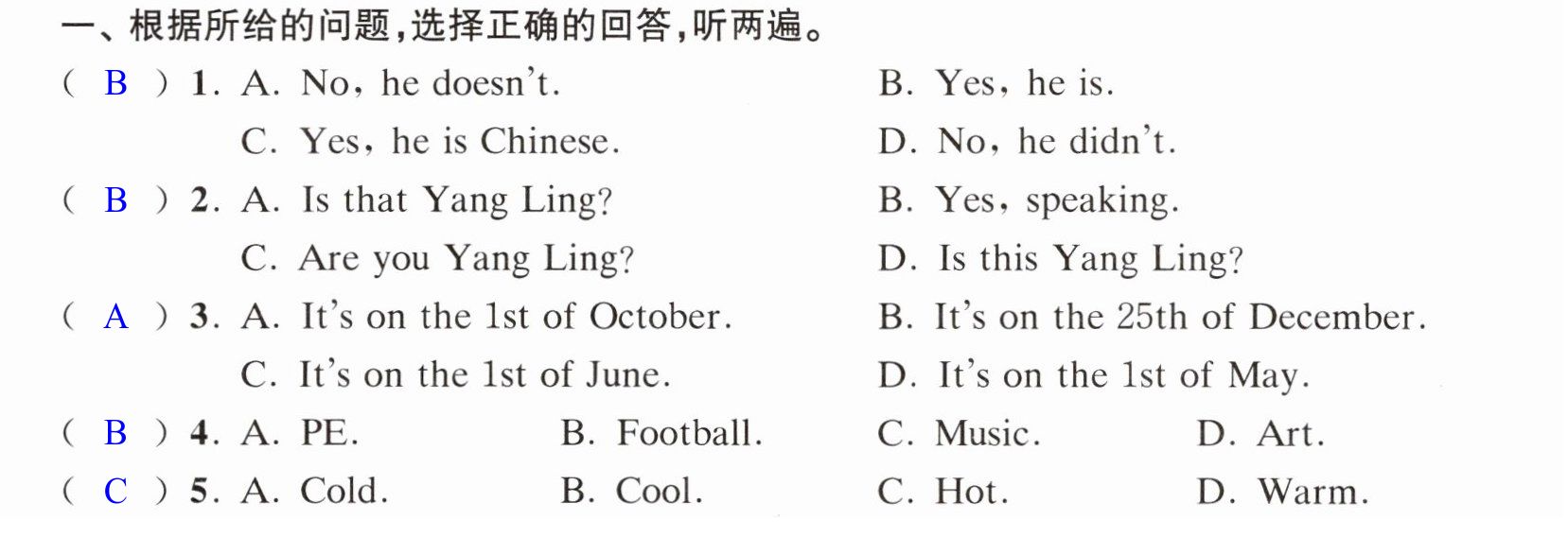 一、根据所给的问题,选择正确的回答,听两遍。

( B ) 1. A. No, he doesn't. B. Yes, he is.
C. Yes, he is Chinese. D. No, he didn't.

( B ) 2. A. Is that Yang Ling? B. Yes, speaking.
C. Are you Yang Ling? D. Is this Yang Ling?

( A ) 3. A. It's on the 1st of October. B. It's on the 25th of December.
C. It's on the 1st of June. D. It's on the 1st of May.

( B ) 4. A. PE. B. Football. C. Music. D. Art.

( C ) 5. A. Cold. B. Cool. C. Hot. D. Warm.